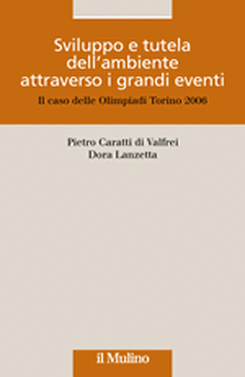 Sviluppo e tutela dell'ambiente attraverso i grandi eventi

Il caso delle Olimpiadi Torino 2006

Pietro Caratti di Valfrei
Dora Lanzetta

il Mulino